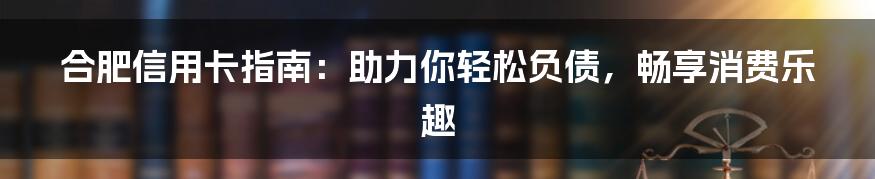 合肥信用卡指南：助力你轻松负债，畅享消费乐趣